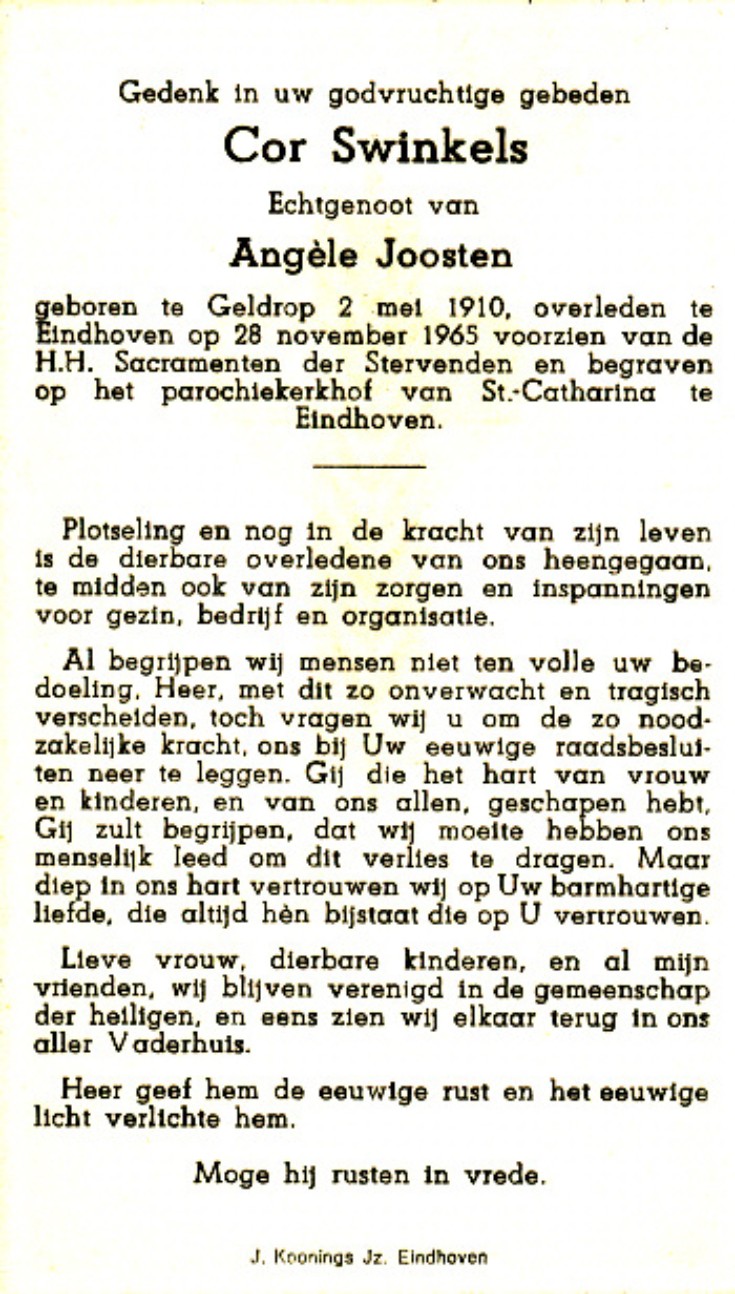 Gedenk in uw godvruchtige gebeden

Cor Swinkels

Echtgenoot van

Angèle Joosten

geboren te Geldrop 2 mei 1910, overleden te Eindhoven op 28 november 1965 voorzien van de H.H. Sacramenten der Stervenden en begraven op het parochiekerkhof van St.-Catharina te Eindhoven.

Plotseling en nog in de kracht van zijn leven is de dierbare overledene van ons heengegaan, te midden ook van zijn zorgen en inspanningen voor gezin, bedrijf en organisatie.

Al begrijpen wij mensen niet ten volle uw bedoeling, Heer, met dit zo onverwacht en tragisch verscheiden, toch vragen wij u om de zo noodzakelijke kracht, ons bij Uw eeuwige raadsbesluiten neer te leggen. Gij die het hart van vrouw en kinderen, en van ons allen, geschapen hebt, Gij zult begrijpen, dat wij moeite hebben ons menselijk leed om dit verlies te dragen. Maar diep in ons hart vertrouwen wij op Uw barmhartige liefde, die altijd hèn bijstaat die op U vertrouwen.

Lieve vrouw, dierbare kinderen, en al mijn vrienden, wij blijven verenigd in de gemeenschap der heiligen, en eens zien wij elkaar terug in ons aller Vaderhuis.

Heer geef hem de eeuwige rust en het eeuwige licht verlichte hem.

Moge hij rusten in vrede.

J. Koonings Jz. Eindhoven